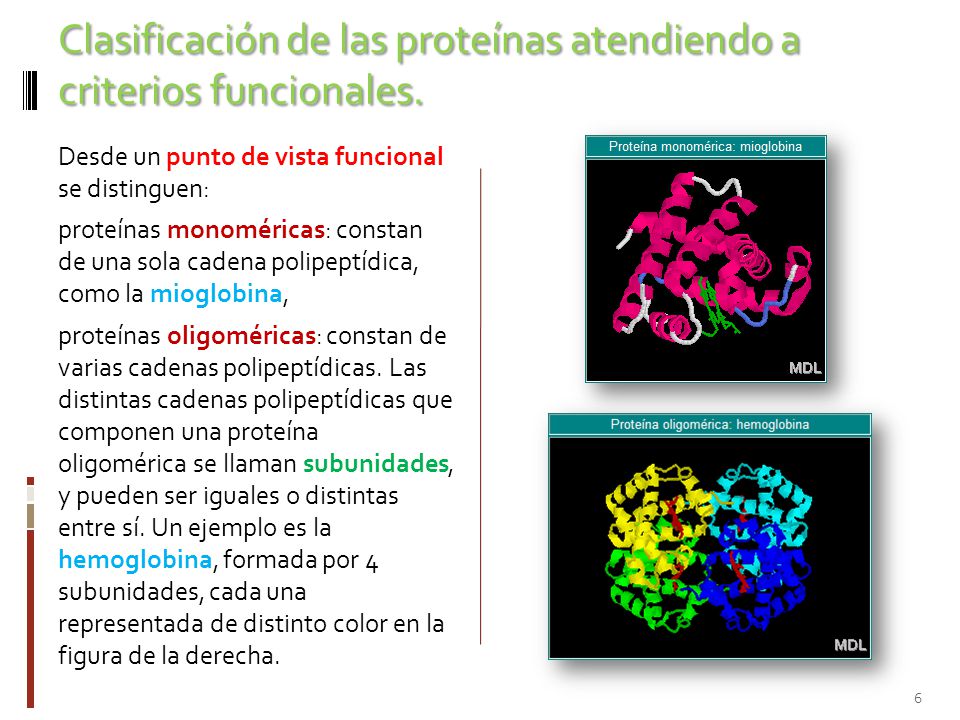 Clasificación de las proteínas atendiendo a criterios funcionales.

Desde un punto de vista funcional se distinguen:

proteínas monoméricas: constan de una sola cadena polipeptídica, como la mioglobina,

proteínas oligoméricas: constan de varias cadenas polipeptídicas. Las distintas cadenas polipeptídicas que componen una proteína oligomérica se llaman subunidades, y pueden ser iguales o distintas entre sí. Un ejemplo es la hemoglobina, formada por 4 subunidades, cada una representada de distinto color en la figura de la derecha.

Proteína monomérica: mioglobina

MDL

Proteína oligomérica: hemoglobina

MDL

6